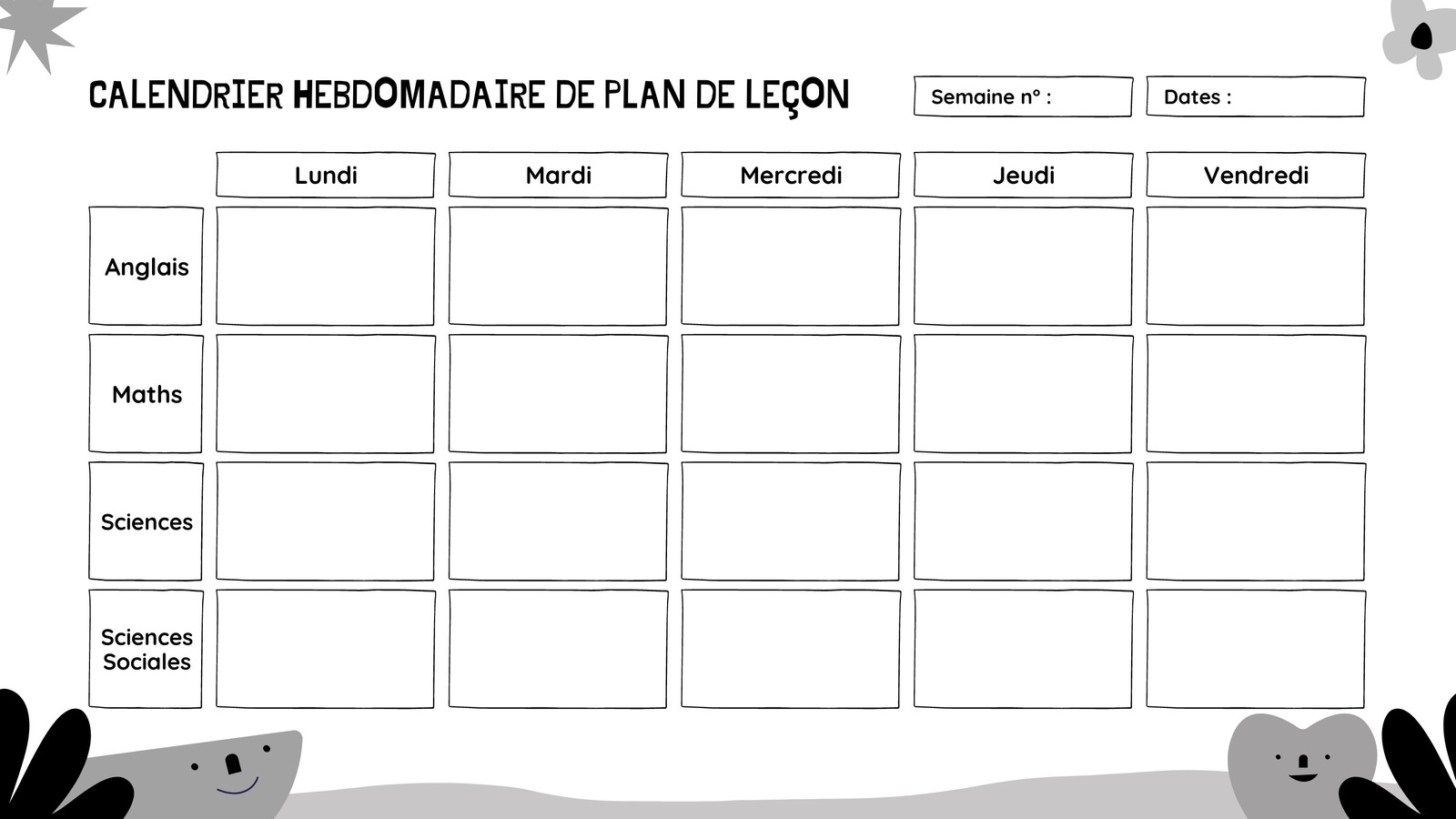 CALENDRIER HEBDOMADAIRE DE PLAN DE LEÇON

Semaine n° :

Dates :

| | Lundi | Mardi | Mercredi | Jeudi | Vendredi |
|---|---|---|---|---|---|
| Anglais | | | | | |
| Maths | | | | | |
| Sciences | | | | | |
| Sciences Sociales | | | | | |